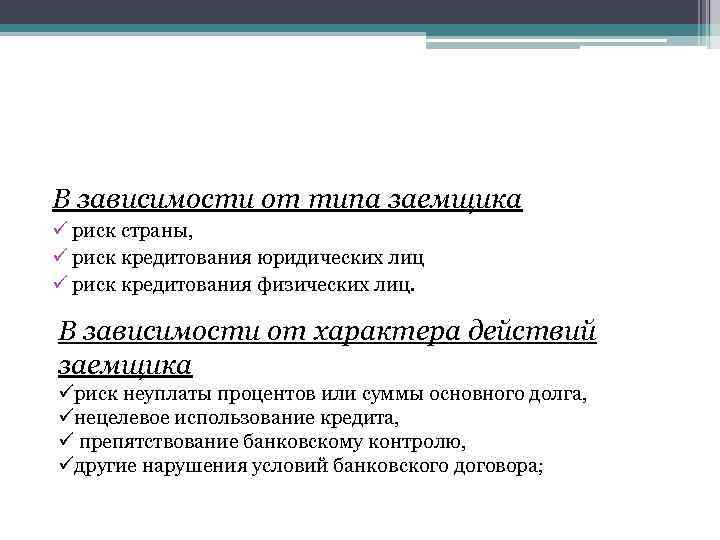 В зависимости от типа заемщика
✓ риск страны,
✓ риск кредитования юридических лиц
✓ риск кредитования физических лиц.

В зависимости от характера действий заемщика
✓риск неуплаты процентов или суммы основного долга,
✓нецелевое использование кредита,
✓ препятствование банковскому контролю,
✓другие нарушения условий банковского договора;